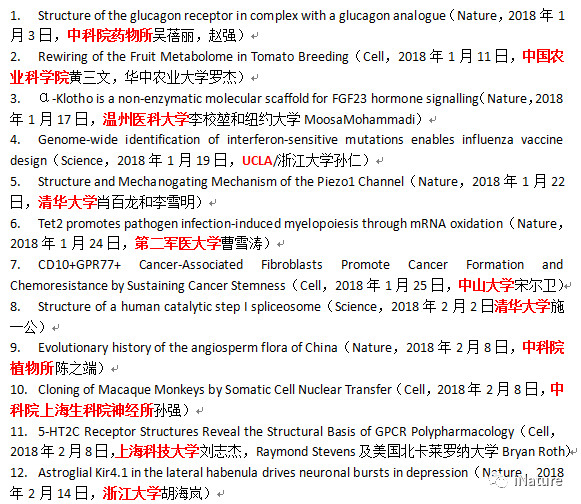 1. Structure of the glucagon receptor in complex with a glucagon analogue（Nature，2018 年 1 月 3 日，中科院药物所吴蓓丽，赵强）

2. Rewiring of the Fruit Metabolome in Tomato Breeding（Cell，2018 年 1 月 11 日，中国农业科学院黄三文，华中农业大学罗杰）

3. α-Klotho is a non-enzymatic molecular scaffold for FGF23 hormone signalling（Nature，2018 年 1 月 17 日，温州医科大学李校堃和纽约大学 MoosaMohammadi）

4. Genome-wide identification of interferon-sensitive mutations enables influenza vaccine design（Science，2018 年 1 月 19 日，UCLA/浙江大学孙仁）

5. Structure and Mechanogating Mechanism of the Piezo1 Channel（Nature，2018 年 1 月 22 日，清华大学肖百龙和李雪明）

6. Tet2 promotes pathogen infection-induced myelopoiesis through mRNA oxidation（Nature，2018 年 1 月 24 日，第二军医大学曹雪涛）

7. CD10+GPR77+ Cancer-Associated Fibroblasts Promote Cancer Formation and Chemoresistance by Sustaining Cancer Stemness（Cell，2018 年 1 月 25 日，中山大学宋尔卫）

8. Structure of a human catalytic step I spliceosome（Science，2018 年 2 月 2 日清华大学施一公）

9. Evolutionary history of the angiosperm flora of China（Nature，2018 年 2 月 8 日，中科院植物所陈之端）

10. Cloning of Macaque Monkeys by Somatic Cell Nuclear Transfer（Cell，2018 年 2 月 8 日，中科院上海生科院神经所孙强）

11. 5-HT2C Receptor Structures Reveal the Structural Basis of GPCR Polypharmacology（Cell，2018 年 2 月 8 日，上海科技大学刘志杰，Raymond Stevens 及美国北卡莱罗纳大学 Bryan Roth）

12. Astroglial Kir4.1 in the lateral habenula drives neuronal bursts in depression（Nature，2018 年 2 月 14 日，浙江大学胡海岚）

iNature